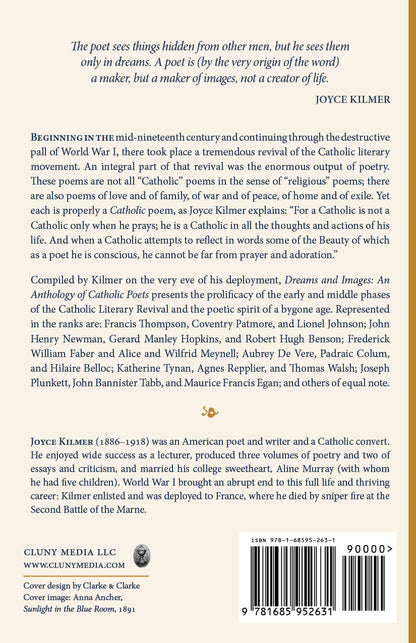 The poet sees things hidden from other men, but he sees them only in dreams. A poet is (by the very origin of the word) a maker, but a maker of images, not a creator of life.

JOYCE KILMER

BEGINNING IN THE mid-nineteenth century and continuing through the destructive pall of World War I, there took place a tremendous revival of the Catholic literary movement. An integral part of that revival was the enormous output of poetry. These poems are not all "Catholic" poems in the sense of "religious" poems; there are also poems of love and of family, of war and of peace, of home and of exile. Yet each is properly a Catholic poem, as Joyce Kilmer explains: "For a Catholic is not a Catholic only when he prays; he is a Catholic in all the thoughts and actions of his life. And when a Catholic attempts to reflect in words some of the Beauty of which as a poet he is conscious, he cannot be far from prayer and adoration."

Compiled by Kilmer on the very eve of his deployment, Dreams and Images: An Anthology of Catholic Poets presents the prolificacy of the early and middle phases of the Catholic Literary Revival and the poetic spirit of a bygone age. Represented in the ranks are: Francis Thompson, Coventry Patmore, and Lionel Johnson; John Henry Newman, Gerard Manley Hopkins, and Robert Hugh Benson; Frederick William Faber and Alice and Wilfrid Meynell; Aubrey De Vere, Padraic Colum, and Hilaire Belloc; Katherine Tynan, Agnes Repplier, and Thomas Walsh; Joseph Plunkett, John Bannister Tabb, and Maurice Francis Egan; and others of equal note.

JOYCE KILMER (1886–1918) was an American poet and writer and a Catholic convert. He enjoyed wide success as a lecturer, produced three volumes of poetry and two of essays and criticism, and married his college sweetheart, Aline Murray (with whom he had five children). World War I brought an abrupt end to this full life and thriving career: Kilmer enlisted and was deployed to France, where he died by sniper fire at the Second Battle of the Marne.

CLUNY MEDIA LLC
WWW.CLUNYMEDIA.COM

Cover design by Clarke & Clarke
Cover image: Anna Ancher, Sunlight in the Blue Room, 1891

ISBN 978-1-68595-263-1

90000>

9 781685 952631